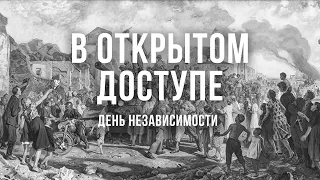 В ОТКРЫТОМ ДОСТУПЕ

ДЕНЬ НЕЗАВИСИМОСТИ